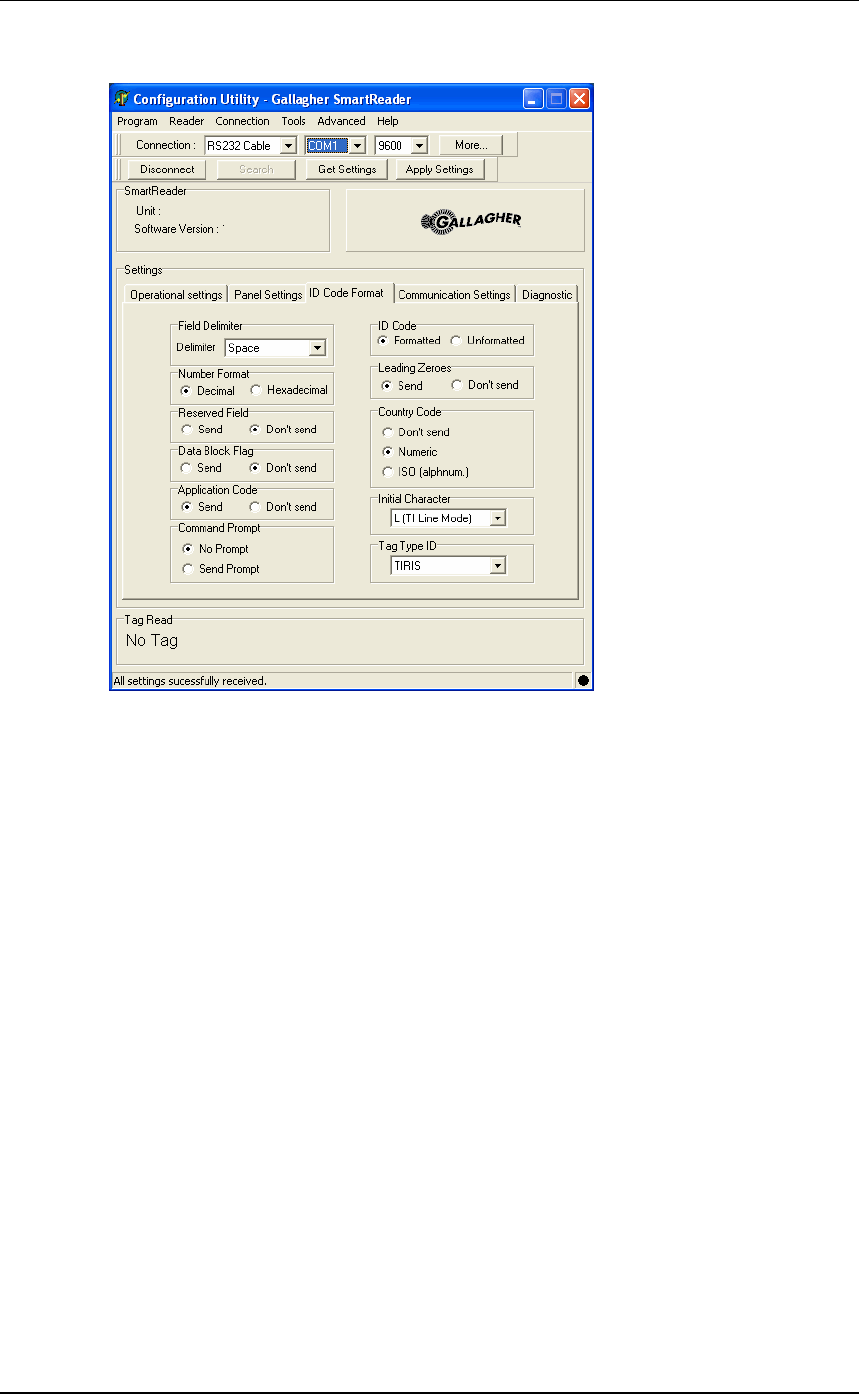 Configuration Utility - Gallagher SmartReader

Program Reader Connection Tools Advanced Help

Connection : RS232 Cable COM1 9600 More...

Disconnect Search Get Settings Apply Settings

SmartReader
Unit :
Software Version :

GALLAGHER

Settings

Operational settings Panel Settings ID Code Format Communication Settings Diagnostic

Field Delimiter
Delimiter Space

Number Format
Decimal Hexadecimal

Reserved Field
Send Don't send

Data Block Flag
Send Don't send

Application Code
Send Don't send

Command Prompt
No Prompt
Send Prompt

ID Code
Formatted Unformatted

Leading Zeroes
Send Don't send

Country Code
Don't send
Numeric
ISO (alphnum.)

Initial Character
L (TI Line Mode)

Tag Type ID
TIRIS

Tag Read
No Tag

All settings sucessfully received.